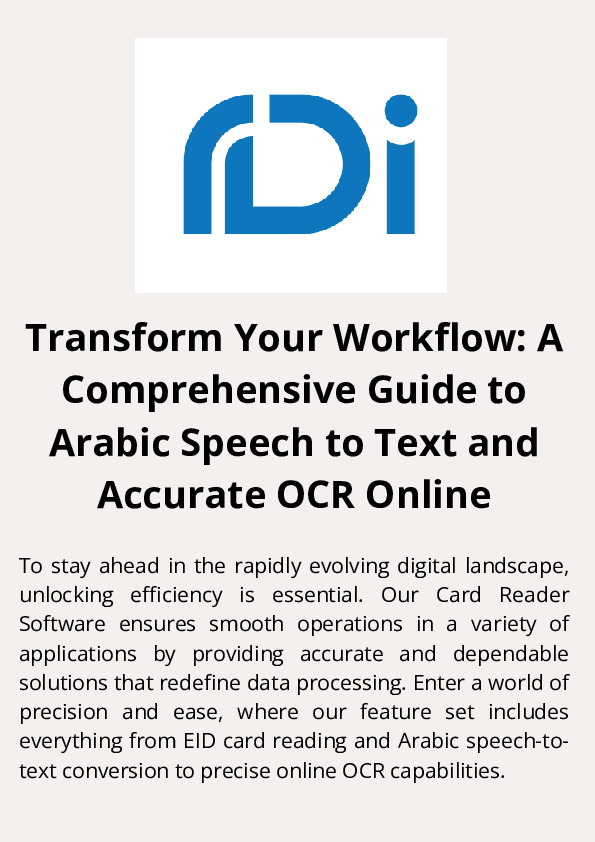 rDi

Transform Your Workflow: A Comprehensive Guide to Arabic Speech to Text and Accurate OCR Online

To stay ahead in the rapidly evolving digital landscape, unlocking efficiency is essential. Our Card Reader Software ensures smooth operations in a variety of applications by providing accurate and dependable solutions that redefine data processing. Enter a world of precision and ease, where our feature set includes everything from EID card reading and Arabic speech-to-text conversion to precise online OCR capabilities.